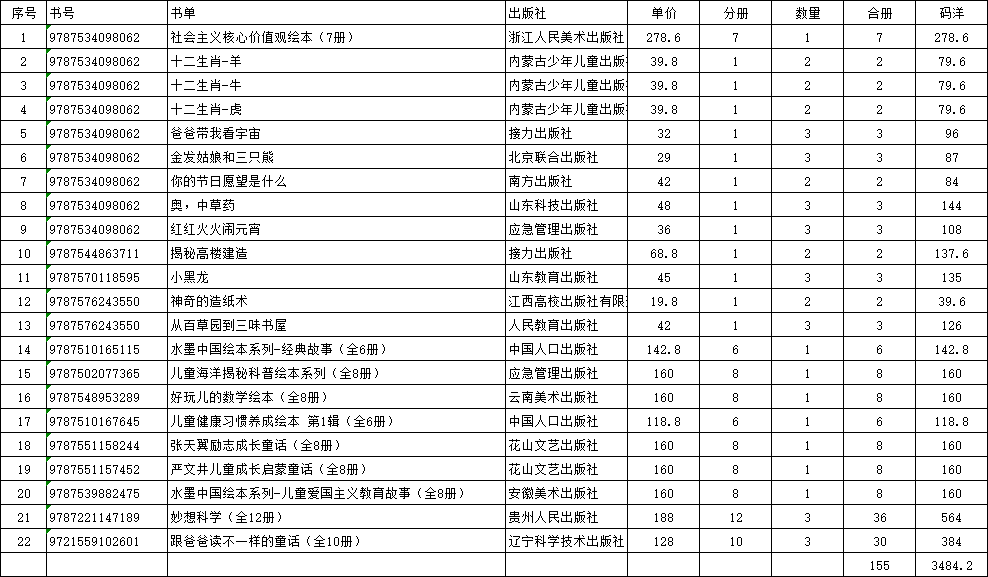 | 序号 | 书号 | 书单 | 出版社 | 单价 | 分册 | 数量 | 合册 | 码洋 |
|---|---|---|---|---|---|---|---|---|
| 1 | 9787534098062 | 社会主义核心价值观绘本（7册） | 浙江人民美术出版社 | 278.6 | 7 | 1 | 7 | 278.6 |
| 2 | 9787534098062 | 十二生肖-羊 | 内蒙古少年儿童出版 | 39.8 | 1 | 2 | 2 | 79.6 |
| 3 | 9787534098062 | 十二生肖-牛 | 内蒙古少年儿童出版 | 39.8 | 1 | 2 | 2 | 79.6 |
| 4 | 9787534098062 | 十二生肖-虎 | 内蒙古少年儿童出版 | 39.8 | 1 | 2 | 2 | 79.6 |
| 5 | 9787534098062 | 爸爸带我看宇宙 | 接力出版社 | 32 | 1 | 3 | 3 | 96 |
| 6 | 9787534098062 | 金发姑娘和三只熊 | 北京联合出版社 | 29 | 1 | 3 | 3 | 87 |
| 7 | 9787534098062 | 你的节日愿望是什么 | 南方出版社 | 42 | 1 | 2 | 2 | 84 |
| 8 | 9787534098062 | 奥，中草药 | 山东科技出版社 | 48 | 1 | 3 | 3 | 144 |
| 9 | 9787534098062 | 红红火火闹元宵 | 应急管理出版社 | 36 | 1 | 3 | 3 | 108 |
| 10 | 9787544863711 | 揭秘高楼建造 | 接力出版社 | 68.8 | 1 | 2 | 2 | 137.6 |
| 11 | 9787570118595 | 小黑龙 | 山东教育出版社 | 45 | 1 | 3 | 3 | 135 |
| 12 | 9787576243550 | 神奇的造纸术 | 江西高校出版社有限 | 19.8 | 1 | 2 | 2 | 39.6 |
| 13 | 9787576243550 | 从百草园到三味书屋 | 人民教育出版社 | 42 | 1 | 3 | 3 | 126 |
| 14 | 9787510165115 | 水墨中国绘本系列-经典故事（全6册） | 中国人口出版社 | 142.8 | 6 | 1 | 6 | 142.8 |
| 15 | 9787502077365 | 儿童海洋揭秘科普绘本系列（全8册） | 应急管理出版社 | 160 | 8 | 1 | 8 | 160 |
| 16 | 9787548953289 | 好玩儿的数学绘本（全8册） | 云南美术出版社 | 160 | 8 | 1 | 8 | 160 |
| 17 | 9787510167645 | 儿童健康习惯养成绘本 第1辑（全6册） | 中国人口出版社 | 118.8 | 6 | 1 | 6 | 118.8 |
| 18 | 9787551158244 | 张天翼励志成长童话（全8册） | 花山文艺出版社 | 160 | 8 | 1 | 8 | 160 |
| 19 | 9787551157452 | 严文井儿童成长启蒙童话（全8册） | 花山文艺出版社 | 160 | 8 | 1 | 8 | 160 |
| 20 | 9787539882475 | 水墨中国绘本系列-儿童爱国主义教育故事（全8册） | 安徽美术出版社 | 160 | 8 | 1 | 8 | 160 |
| 21 | 9787221147189 | 妙想科学（全12册） | 贵州人民出版社 | 188 | 12 | 3 | 36 | 564 |
| 22 | 9721559102601 | 跟爸爸读不一样的童话（全10册） | 辽宁科学技术出版社 | 128 | 10 | 3 | 30 | 384 |
|  |  |  |  |  |  |  | 155 | 3484.2 |